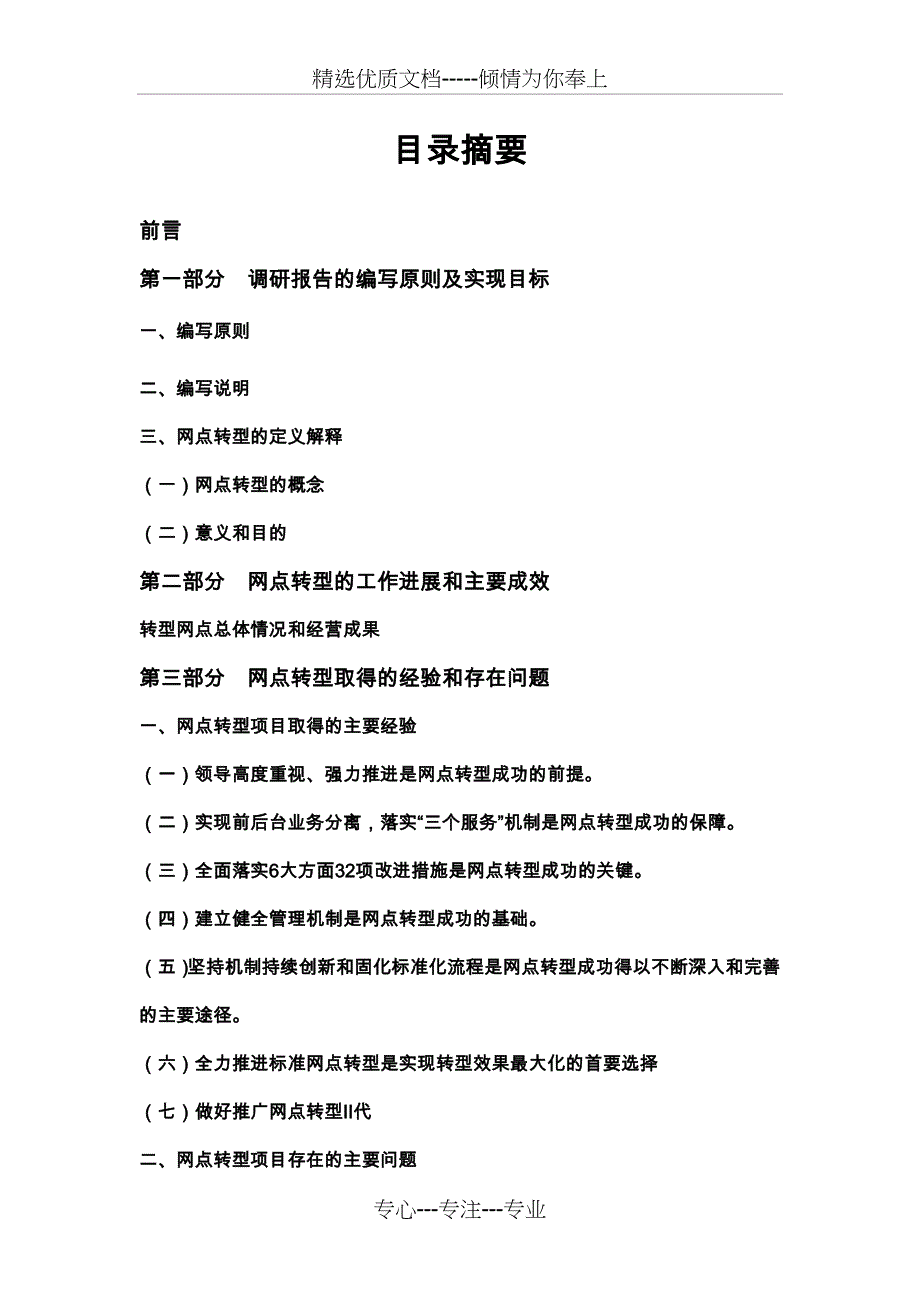 精选优质文档-----倾情为你奉上

目录摘要

前言

第一部分　调研报告的编写原则及实现目标

一、编写原则

二、编写说明

三、网点转型的定义解释

（一）网点转型的概念

（二）意义和目的

第二部分　网点转型的工作进展和主要成效

转型网点总体情况和经营成果

第三部分　网点转型取得的经验和存在问题

一、网点转型项目取得的主要经验

（一）领导高度重视、强力推进是网点转型成功的前提。

（二）实现前后台业务分离，落实“三个服务”机制是网点转型成功的保障。

（三）全面落实6大方面32项改进措施是网点转型成功的关键。

（四）建立健全管理机制是网点转型成功的基础。

（五)坚持机制持续创新和固化标准化流程是网点转型成功得以不断深入和完善的主要途径。

（六）全力推进标准网点转型是实现转型效果最大化的首要选择

（七）做好推广网点转型II代

二、网点转型项目存在的主要问题

专心---专注---专业